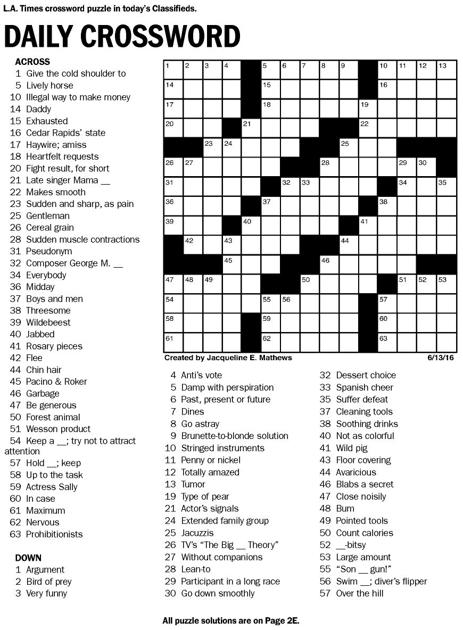 L.A. Times crossword puzzle in today's Classifieds.

DAILY CROSSWORD

ACROSS
1 Give the cold shoulder to
5 Lively horse
10 Illegal way to make money
14 Daddy
15 Exhausted
16 Cedar Rapids' state
17 Haywire; amiss
18 Heartfelt requests
20 Fight result, for short
21 Late singer Mama __
22 Makes smooth
23 Sudden and sharp, as pain
25 Gentleman
26 Cereal grain
28 Sudden muscle contractions
31 Pseudonym
32 Composer George M. __
34 Everybody
36 Midday
37 Boys and men
38 Threesome
39 Wildebeest
40 Jabbed
41 Rosary pieces
42 Flee
44 Chin hair
45 Pacino & Roker
46 Garbage
47 Be generous
50 Forest animal
51 Wesson product
54 Keep a __; try not to attract attention
57 Hold __; keep
58 Up to the task
59 Actress Sally
60 In case
61 Maximum
62 Nervous
63 Prohibitionists

DOWN
1 Argument
2 Bird of prey
3 Very funny

1 2 3 4 5 6 7 8 9 10 11 12 13 14 15 16 17 18 19 20 21 22 23 24 25 26 27 28 29 30 31 32 33 34 35 36 37 38 39 40 41 42 43 44 45 46 47 48 49 50 51 52 53 54 55 56 57 58 59 60 61 62 63

Created by Jacqueline E. Mathews 6/13/16

4 Anti's vote
5 Damp with perspiration
6 Past, present or future
7 Dines
8 Go astray
9 Brunette-to-blonde solution
10 Stringed instruments
11 Penny or nickel
12 Totally amazed
13 Tumor
19 Type of pear
21 Actor's signals
24 Extended family group
25 Jacuzzis
26 TV's "The Big __ Theory"
27 Without companions
28 Lean-to
29 Participant in a long race
30 Go down smoothly
32 Dessert choice
33 Spanish cheer
35 Suffer defeat
37 Cleaning tools
38 Soothing drinks
40 Not as colorful
41 Wild pig
43 Floor covering
44 Avaricious
46 Blabs a secret
47 Close noisily
48 Bum
49 Pointed tools
50 Count calories
52 __-bitsy
53 Large amount
55 "Son __ gun!"
56 Swim __; diver's flipper
57 Over the hill

All puzzle solutions are on Page 2E.